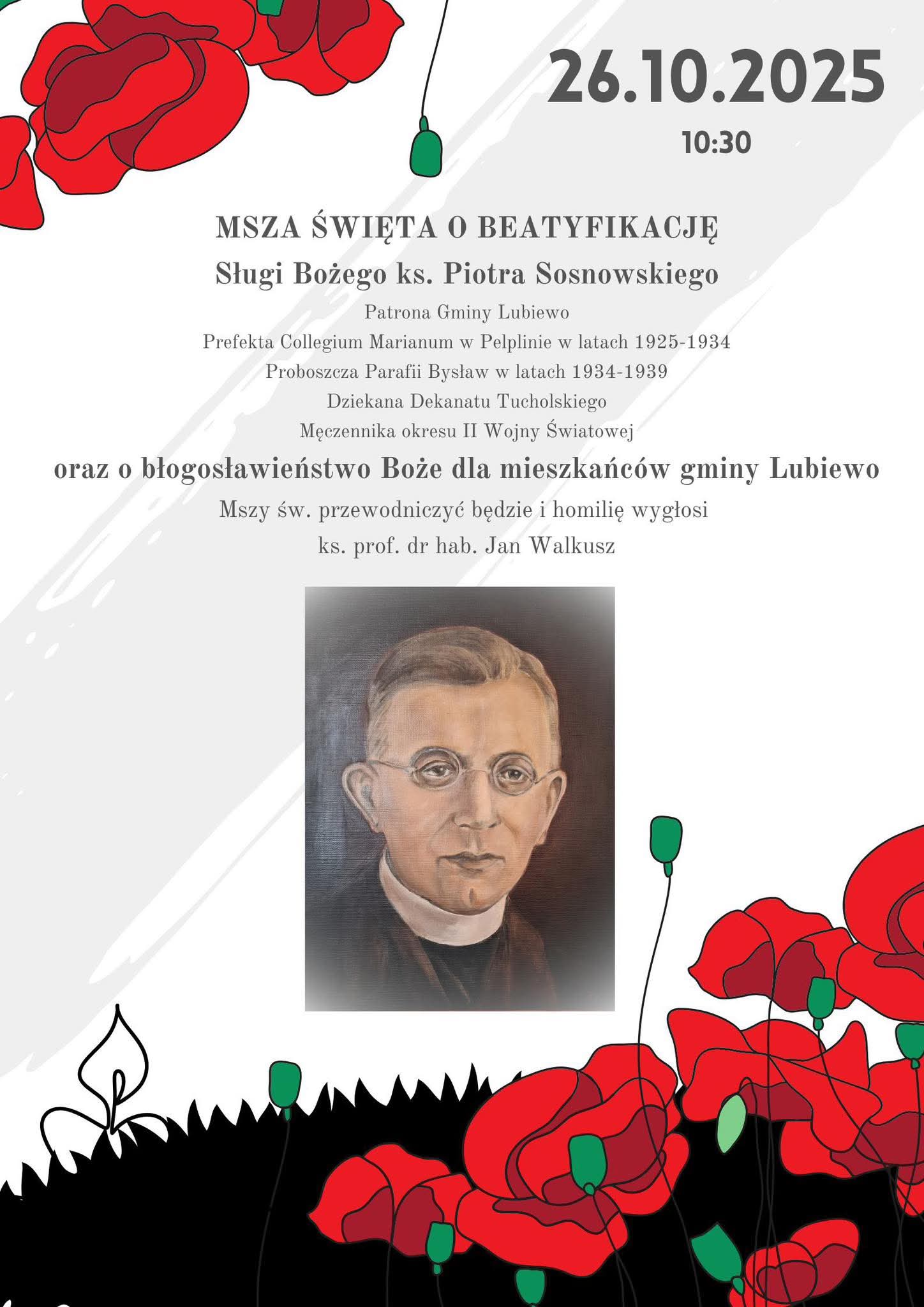 26.10.2025
10:30

MSZA ŚWIĘTA O BEATYFIKACJĘ
Sługi Bożego ks. Piotra Sosnowskiego
Patrona Gminy Lubiewo
Prefekta Collegium Marianum w Pelplinie w latach 1925-1934
Proboszcza Parafii Bysław w latach 1934-1939
Dziekana Dekanatu Tucholskiego
Męczennika okresu II Wojny Światowej
oraz o błogosławieństwo Boże dla mieszkańców gminy Lubiewo
Mszy św. przewodniczyć będzie i homilię wygłosi
ks. prof. dr hab. Jan Walkusz